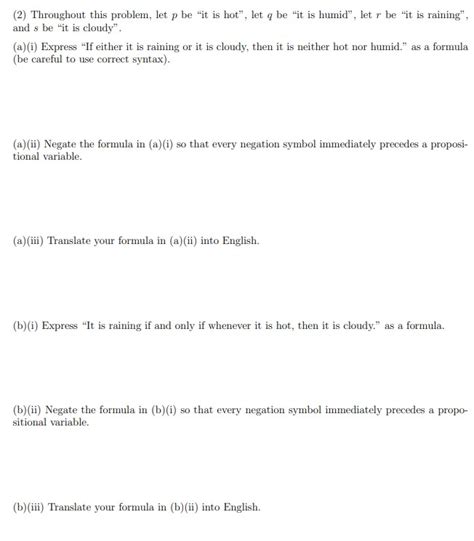 (2) Throughout this problem, let $p$ be "it is hot", let $q$ be "it is humid", let $r$ be "it is raining", and $s$ be "it is cloudy".

(a)(i) Express "If either it is raining or it is cloudy, then it is neither hot nor humid." as a formula (be careful to use correct syntax).

(a)(ii) Negate the formula in (a)(i) so that every negation symbol immediately precedes a propositional variable.

(a)(iii) Translate your formula in (a)(ii) into English.

(b)(i) Express "It is raining if and only if whenever it is hot, then it is cloudy." as a formula.

(b)(ii) Negate the formula in (b)(i) so that every negation symbol immediately precedes a propositional variable.

(b)(iii) Translate your formula in (b)(ii) into English.